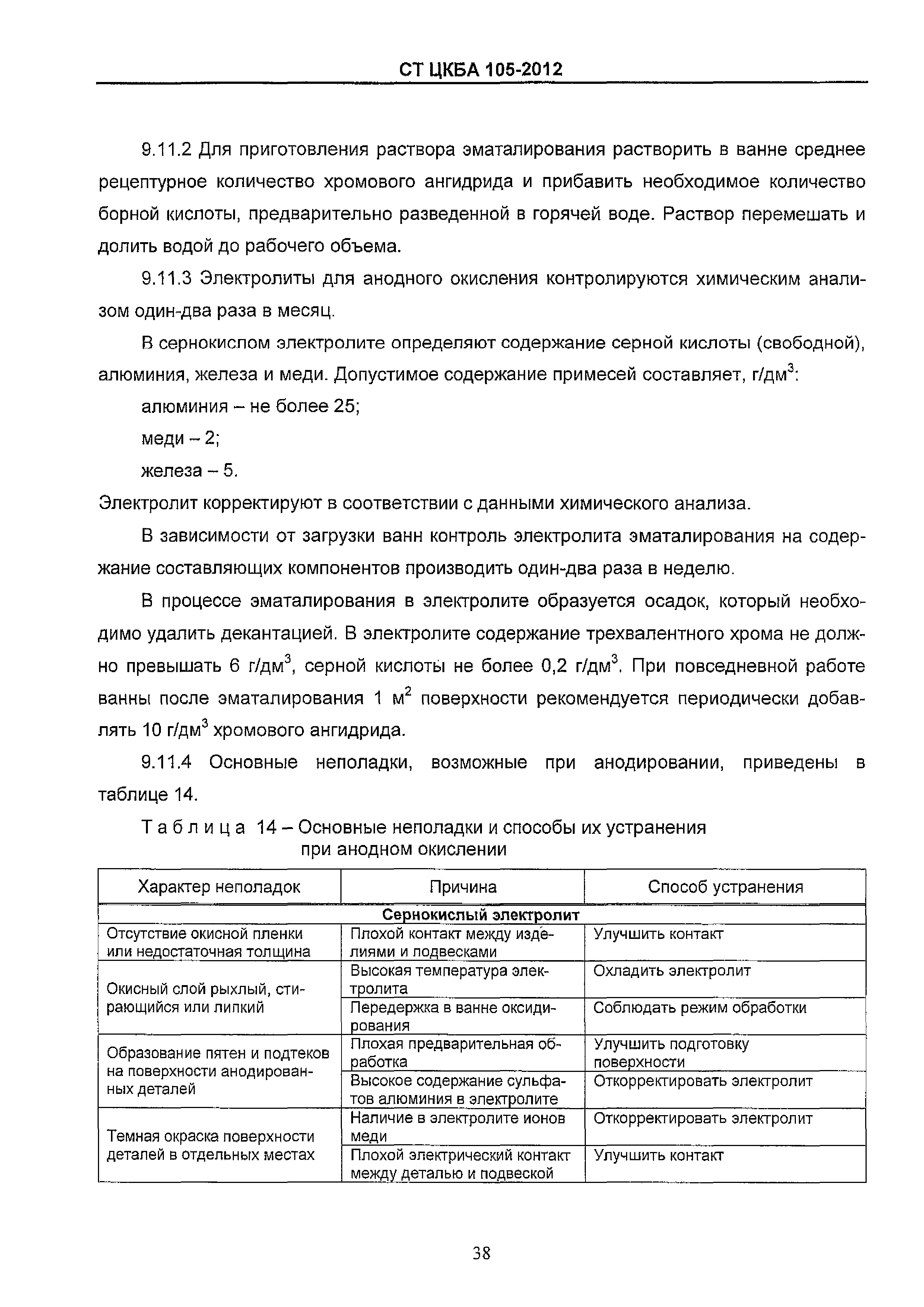 СТ ЦКБА 105-2012

9.11.2 Для приготовления раствора эматалирования растворить в ванне среднее рецептурное количество хромового ангидрида и прибавить необходимое количество борной кислоты, предварительно разведенной в горячей воде. Раствор перемешать и долить водой до рабочего объема.

9.11.3 Электролиты для анодного окисления контролируются химическим анализом один-два раза в месяц.

В сернокислом электролите определяют содержание серной кислоты (свободной), алюминия, железа и меди. Допустимое содержание примесей составляет, г/дм$^3$:

алюминия – не более 25;

меди – 2;

железа – 5.

Электролит корректируют в соответствии с данными химического анализа.

В зависимости от загрузки ванн контроль электролита эматалирования на содержание составляющих компонентов производить один-два раза в неделю.

В процессе эматалирования в электролите образуется осадок, который необходимо удалить декантацией. В электролите содержание трехвалентного хрома не должно превышать 6 г/дм$^3$, серной кислоты не более 0,2 г/дм$^3$. При повседневной работе ванны после эматалирования 1 м$^2$ поверхности рекомендуется периодически добавлять 10 г/дм$^3$ хромового ангидрида.

9.11.4 Основные неполадки, возможные при анодировании, приведены в таблице 14.

Таблица 14 – Основные неполадки и способы их устранения при анодном окислении

| Характер неполадок | Причина | Способ устранения |
|---|---|---|
| Сернокислый электролит | | |
| Отсутствие окисной пленки или недостаточная толщина | Плохой контакт между изделиями и подвесками | Улучшить контакт |
| Окисный слой рыхлый, стирающийся или липкий | Высокая температура электролита | Охладить электролит |
| | Передержка в ванне оксидирования | Соблюдать режим обработки |
| Образование пятен и подтеков на поверхности анодированных деталей | Плохая предварительная обработка | Улучшить подготовку поверхности |
| | Высокое содержание сульфатов алюминия в электролите | Откорректировать электролит |
| Темная окраска поверхности деталей в отдельных местах | Наличие в электролите ионов меди | Откорректировать электролит |
| | Плохой электрический контакт между деталью и подвеской | Улучшить контакт |

38